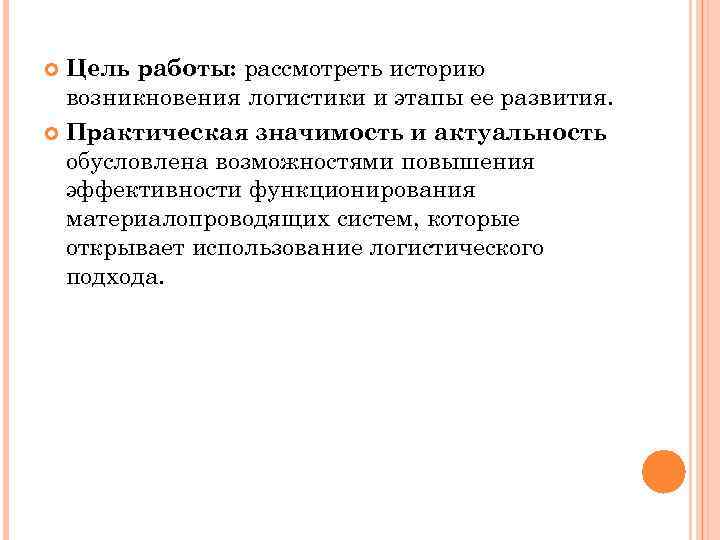 • Цель работы: рассмотреть историю возникновения логистики и этапы ее развития.

• Практическая значимость и актуальность обусловлена возможностями повышения эффективности функционирования материалопроводящих систем, которые открывает использование логистического подхода.